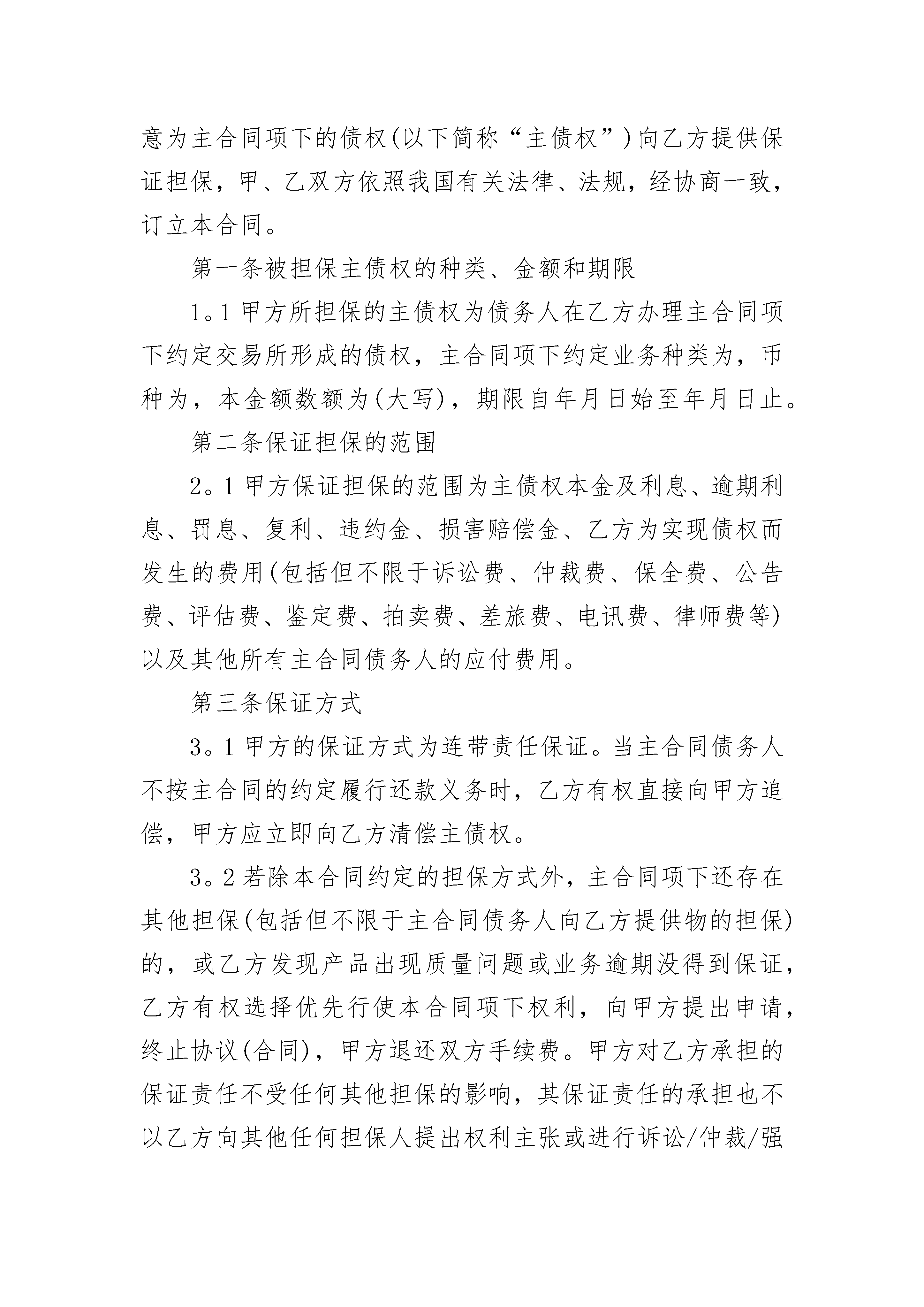 意为主合同项下的债权(以下简称“主债权”)向乙方提供保证担保，甲、乙双方依照我国有关法律、法规，经协商一致，订立本合同。

第一条被担保主债权的种类、金额和期限

1。1 甲方所担保的主债权为债务人在乙方办理主合同项下约定交易所形成的债权，主合同项下约定业务种类为，币种为，本金额数额为(大写)，期限自年月日始至年月日止。

第二条保证担保的范围

2。1 甲方保证担保的范围为主债权本金及利息、逾期利息、罚息、复利、违约金、损害赔偿金、乙方为实现债权而发生的费用(包括但不限于诉讼费、仲裁费、保全费、公告费、评估费、鉴定费、拍卖费、差旅费、电讯费、律师费等)以及其他所有主合同债务人的应付费用。

第三条保证方式

3。1 甲方的保证方式为连带责任保证。当主合同债务人不按主合同的约定履行还款义务时，乙方有权直接向甲方追偿，甲方应立即向乙方清偿主债权。

3。2 若除本合同约定的担保方式外，主合同项下还存在其他担保(包括但不限于主合同债务人向乙方提供物的担保)的，或乙方发现产品出现质量问题或业务逾期没得到保证，乙方有权选择优先行使本合同项下权利，向甲方提出申请，终止协议(合同)，甲方退还双方手续费。甲方对乙方承担的保证责任不受任何其他担保的影响，其保证责任的承担也不以乙方向其他任何担保人提出权利主张或进行诉讼/仲裁/强